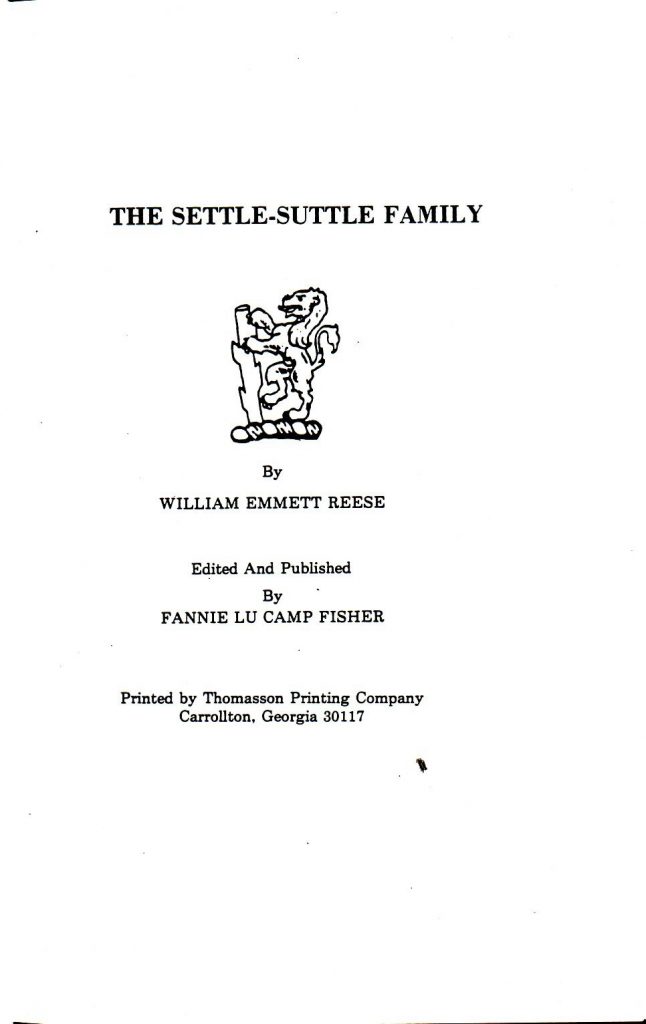 THE SETTLE-SUTTLE FAMILY

By

WILLIAM EMMETT REESE

Edited And Published
By
FANNIE LU CAMP FISHER

Printed by Thomasson Printing Company
Carrollton, Georgia 30117